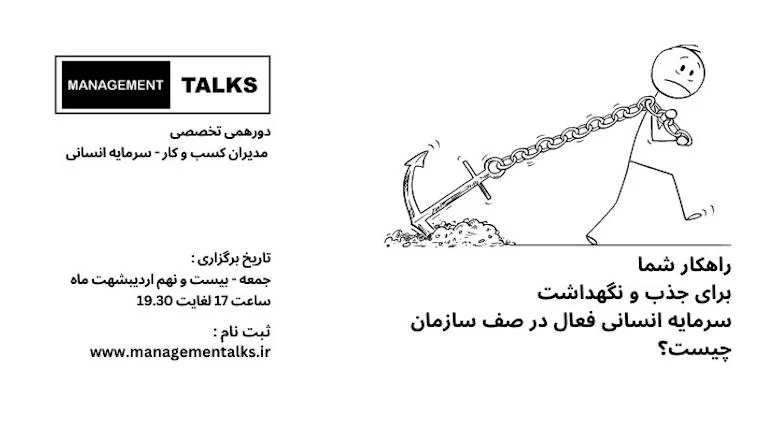 MANAGEMENT TALKS

دورهمی تخصصی
مدیران کسب و کار - سرمایه انسانی

تاریخ برگزاری :
جمعه - بیست و نهم اردیبهشت ماه
ساعت 17 لغایت 19.30

ثبت نام :
www.managementalks.ir

راهکار شما
برای جذب و نگهداشت
سرمایه انسانی فعال در صف سازمان
چیست؟